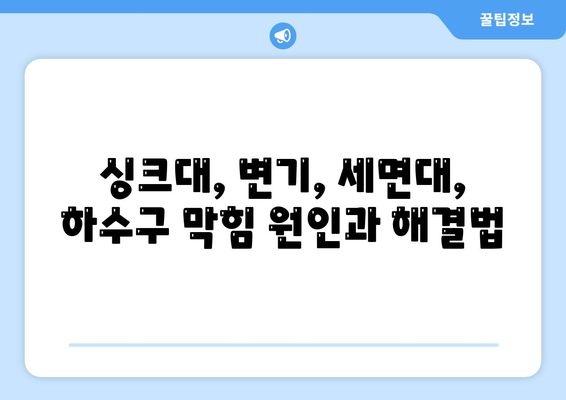 꿀팁정보

싱크대, 변기, 세면대, 하수구 막힘 원인과 해결법